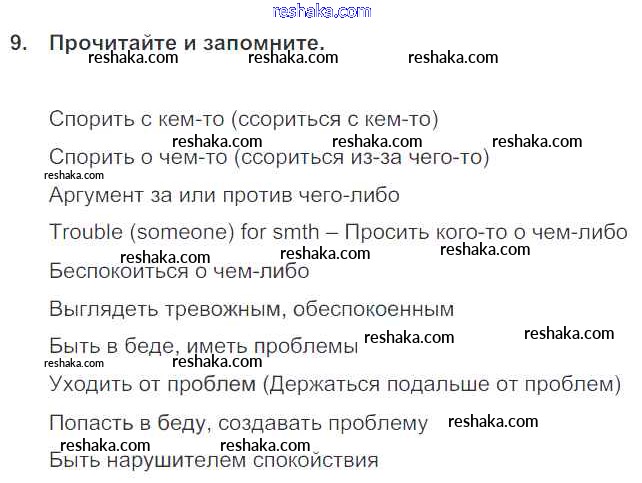 9. Прочитайте и запомните.

Спорить с кем-то (ссориться с кем-то)

Спорить о чем-то (ссориться из-за чего-то)

Аргумент за или против чего-либо

Trouble (someone) for smth – Просить кого-то о чем-либо

Беспокоиться о чем-либо

Выглядеть тревожным, обеспокоенным

Быть в беде, иметь проблемы

Уходить от проблем (Держаться подальше от проблем)

Попасть в беду, создавать проблему

Быть нарушителем спокойствия

reshaka.com